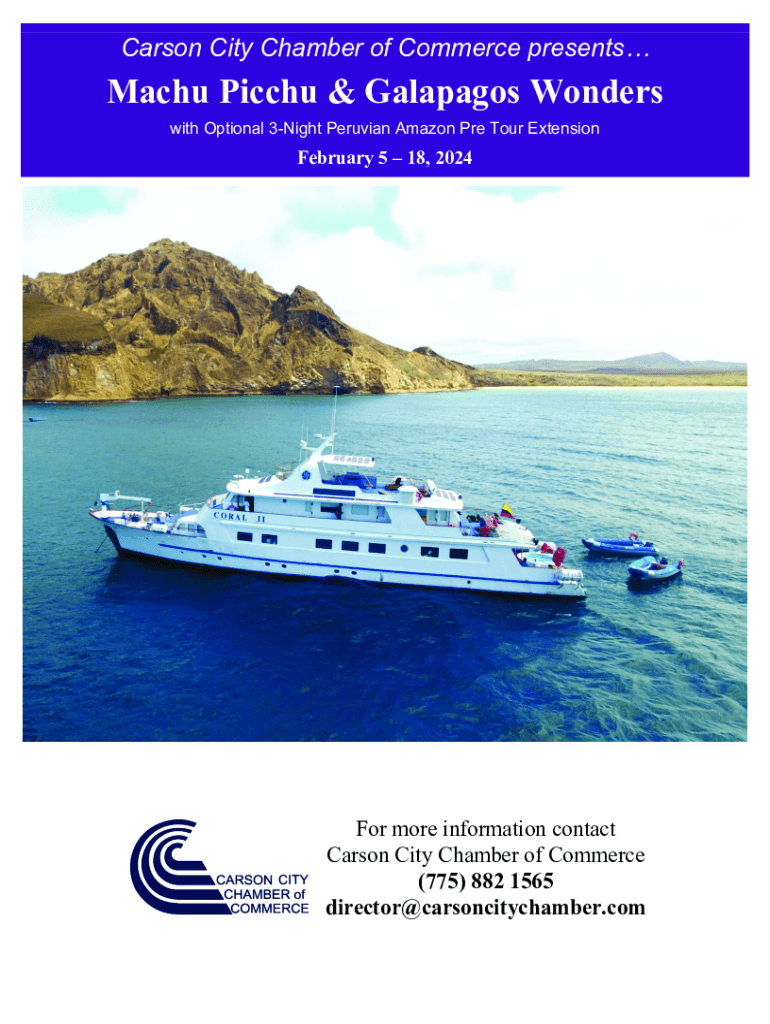 Carson City Chamber of Commerce presents…

Machu Picchu & Galapagos Wonders

with Optional 3-Night Peruvian Amazon Pre Tour Extension

February 5 – 18, 2024

CORAL II

CARSON CITY
CHAMBER of
COMMERCE

For more information contact
Carson City Chamber of Commerce
(775) 882 1565
director@carsoncitychamber.com